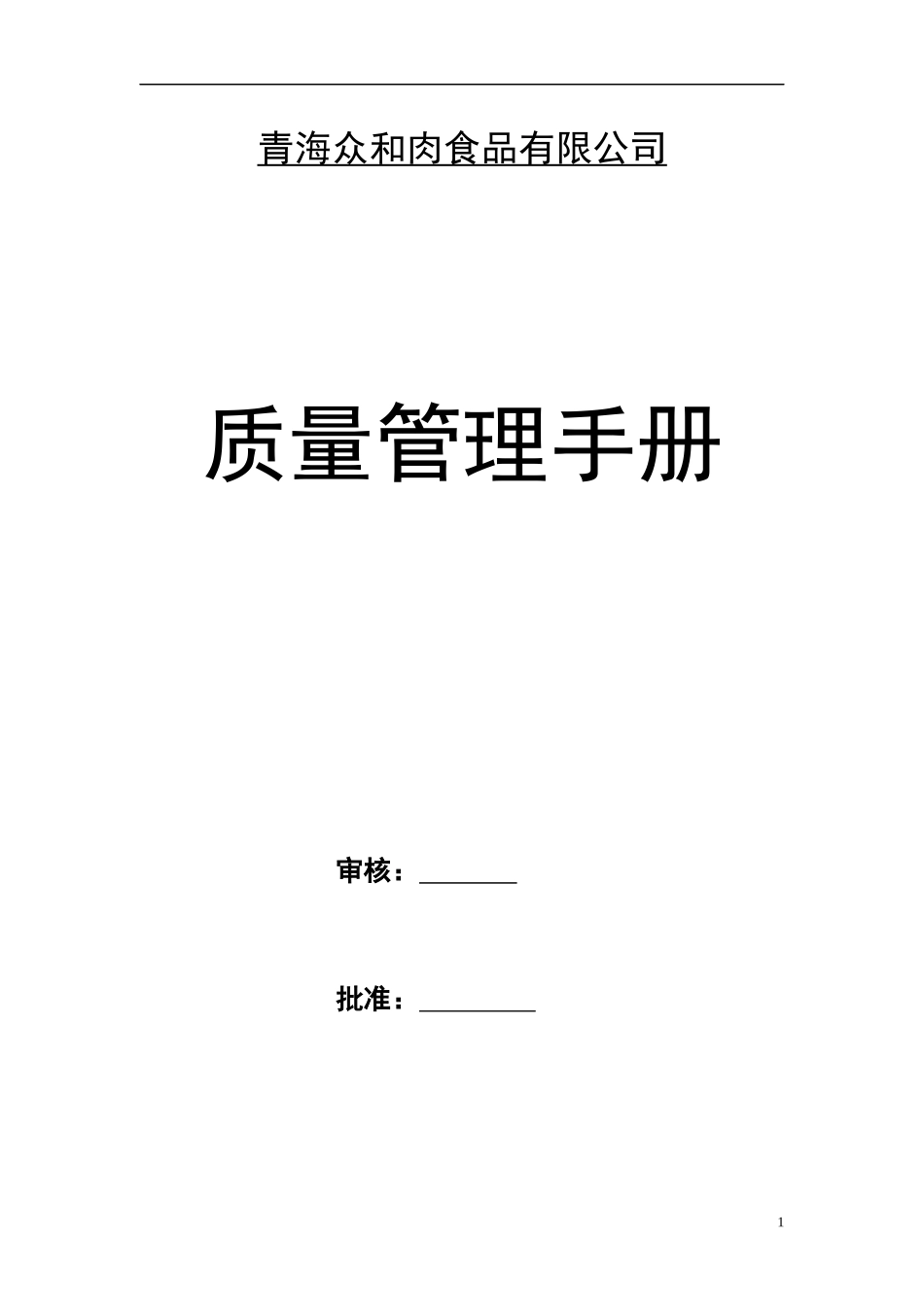 青海众和肉食品有限公司

质量管理手册

审核：________

批准：__________

1